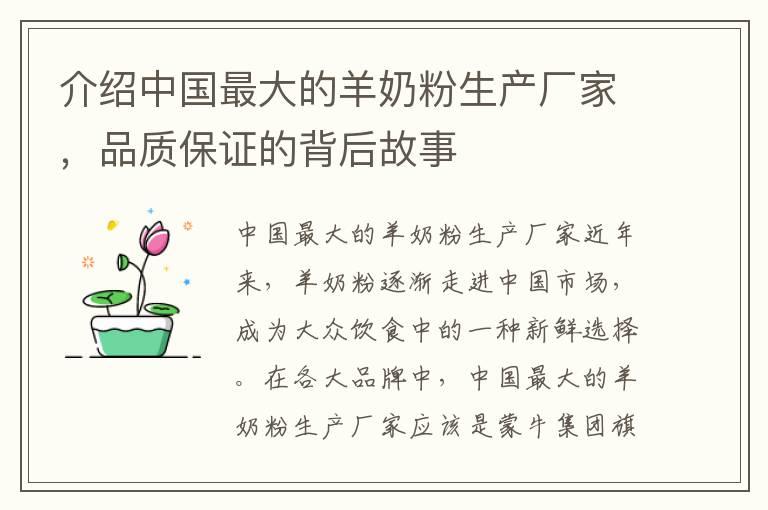 介绍中国最大的羊奶粉生产厂家，品质保证的背后故事

中国最大的羊奶粉生产厂家近年来，羊奶粉逐渐走进中国市场，成为大众饮食中的一种新鲜选择。在各大品牌中，中国最大的羊奶粉生产厂家应该是蒙牛集团旗